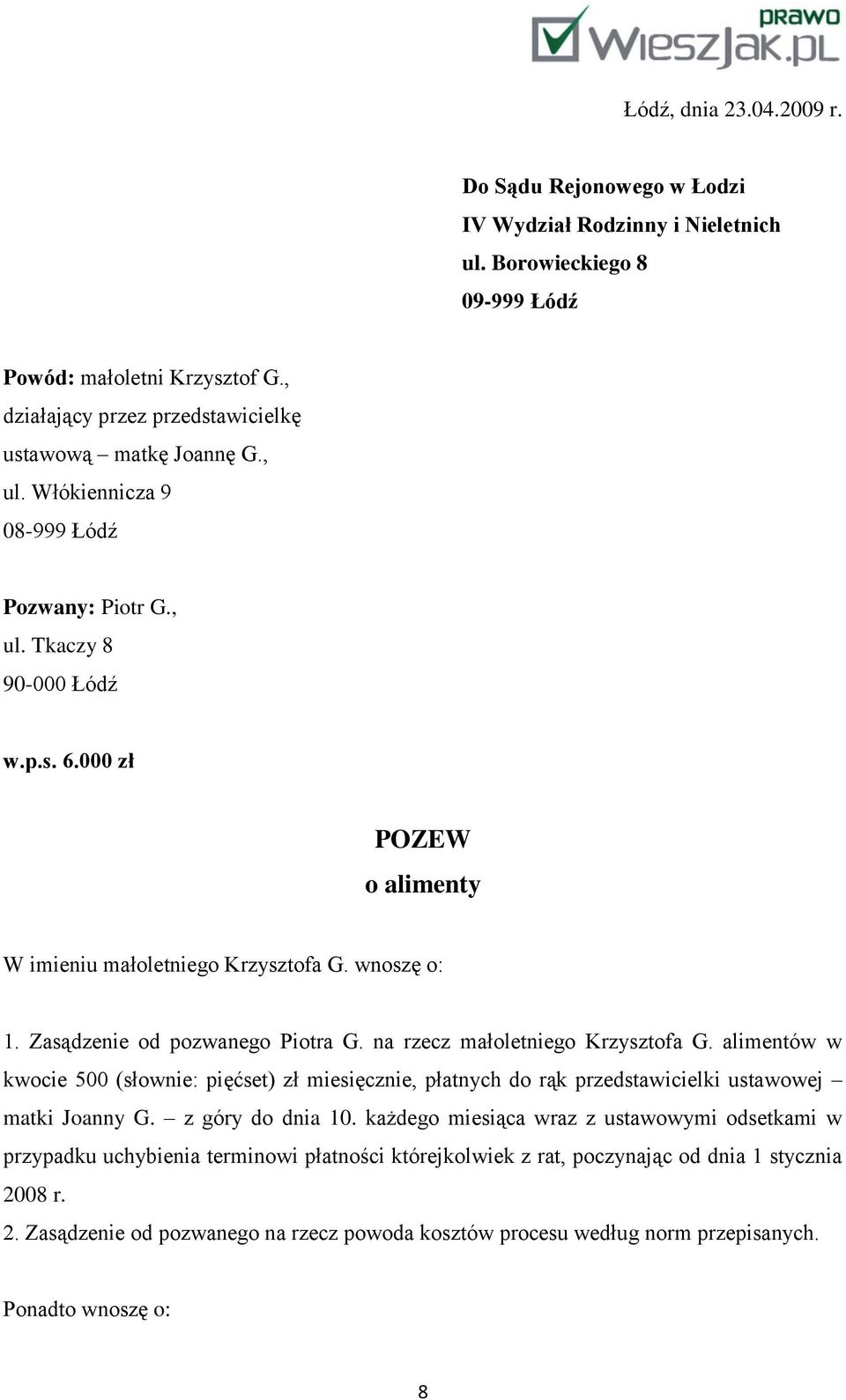 prawo
WieszJak.pl

Łódź, dnia 23.04.2009 r.

Do Sądu Rejonowego w Łodzi
IV Wydział Rodzinny i Nieletnich
ul. Borowieckiego 8
09-999 Łódź

Powód: małoletni Krzysztof G.,
działający przez przedstawicielkę
ustawową – matkę Joannę G.,
ul. Włókiennicza 9
08-999 Łódź

Pozwany: Piotr G.,
ul. Tkaczy 8
90-000 Łódź

w.p.s. 6.000 zł

POZEW
o alimenty

W imieniu małoletniego Krzysztofa G. wnoszę o:

1. Zasądzenie od pozwanego Piotra G. na rzecz małoletniego Krzysztofa G. alimentów w kwocie 500 (słownie: pięćset) zł miesięcznie, płatnych do rąk przedstawicielki ustawowej – matki Joanny G. – z góry do dnia 10. każdego miesiąca wraz z ustawowymi odsetkami w przypadku uchybienia terminowi płatności którejkolwiek z rat, poczynając od dnia 1 stycznia 2008 r.
2. Zasądzenie od pozwanego na rzecz powoda kosztów procesu według norm przepisanych.

Ponadto wnoszę o:

8